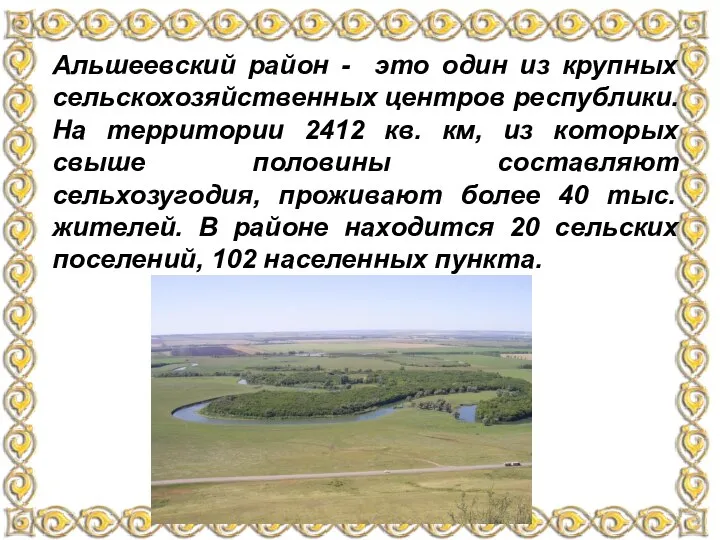 Альшеевский район - это один из крупных сельскохозяйственных центров республики. На территории 2412 кв. км, из которых свыше половины составляют сельхозугодия, проживают более 40 тыс. жителей. В районе находится 20 сельских поселений, 102 населенных пункта.